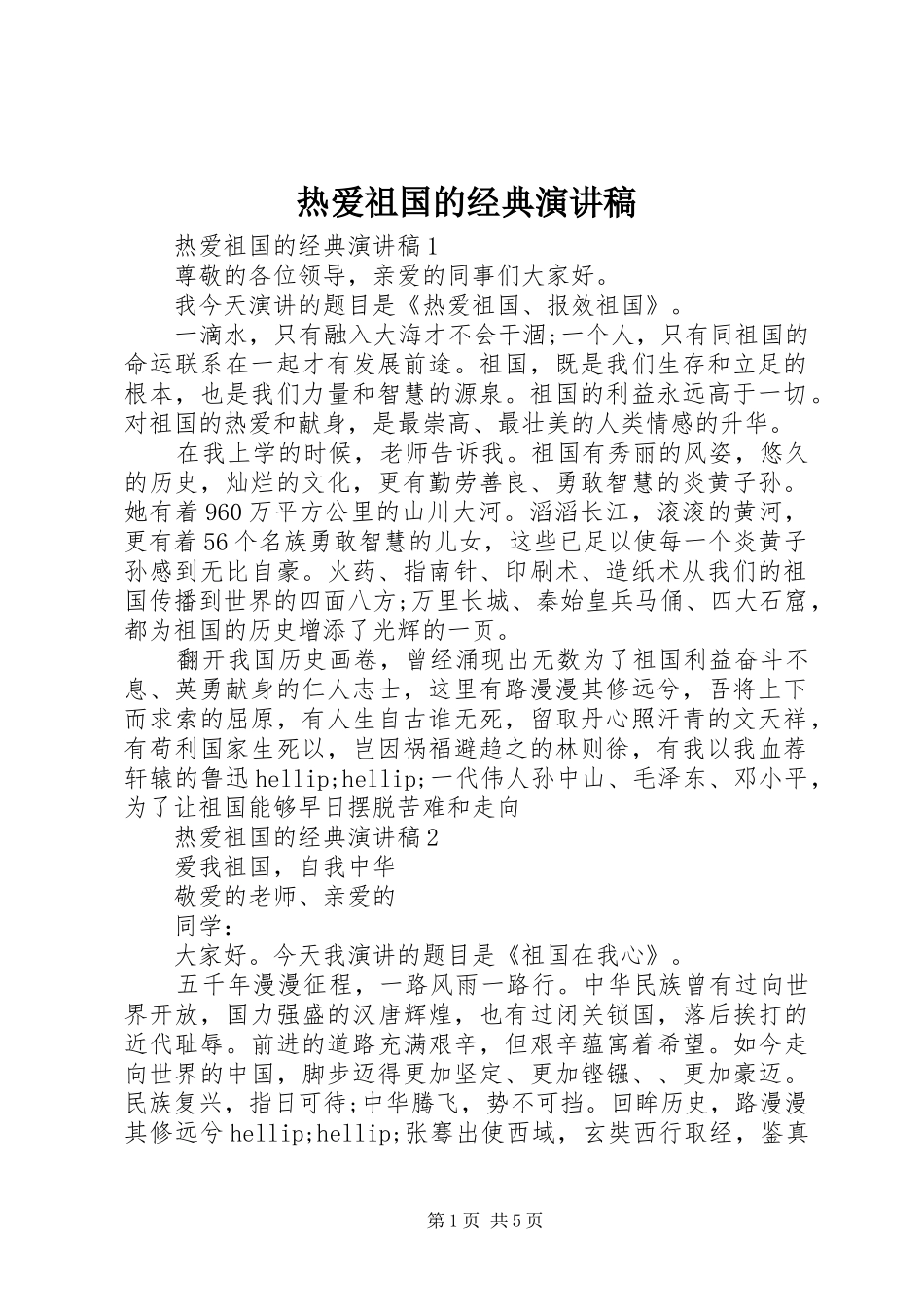 热爱祖国的经典演讲稿

热爱祖国的经典演讲稿1

尊敬的各位领导，亲爱的同事们大家好。

我今天演讲的题目是《热爱祖国、报效祖国》。

一滴水，只有融入大海才不会干涸;一个人，只有同祖国的命运联系在一起才有发展前途。祖国，既是我们生存和立足的根本，也是我们力量和智慧的源泉。祖国的利益永远高于一切。对祖国的热爱和献身，是最崇高、最壮美的人类情感的升华。

在我上学的时候，老师告诉我。祖国有秀丽的风姿，悠久的历史，灿烂的文化，更有勤劳善良、勇敢智慧的炎黄子孙。她有着960万平方公里的山川大河。滔滔长江，滚滚的黄河，更有着56个名族勇敢智慧的儿女，这些已足以使每一个炎黄子孙感到无比自豪。火药、指南针、印刷术、造纸术从我们的祖国传播到世界的四面八方;万里长城、秦始皇兵马俑、四大石窟，都为祖国的历史增添了光辉的一页。

翻开我国历史画卷，曾经涌现出无数为了祖国利益奋斗不息、英勇献身的仁人志士，这里有路漫漫其修远兮，吾将上下而求索的屈原，有人生自古谁无死，留取丹心照汗青的文天祥，有苟利国家生死以，岂因祸福避趋之的林则徐，有我以我血荐轩辕的鲁迅hellip;hellip;一代伟人孙中山、毛泽东、邓小平，为了让祖国能够早日摆脱苦难和走向

热爱祖国的经典演讲稿2

爱我祖国，自我中华

敬爱的老师、亲爱的

同学：

大家好。今天我演讲的题目是《祖国在我心》。

五千年漫漫征程，一路风雨一路行。中华民族曾有过向世界开放，国力强盛的汉唐辉煌，也有过闭关锁国，落后挨打的近代耻辱。前进的道路充满艰辛，但艰辛蕴寓着希望。如今走向世界的中国，脚步迈得更加坚定、更加铿锵、、更加豪迈。民族复兴，指日可待;中华腾飞，势不可挡。回眸历史，路漫漫其修远兮hellip;hellip;张骞出使西域，玄奘西行取经，鉴真

第1页 共5页